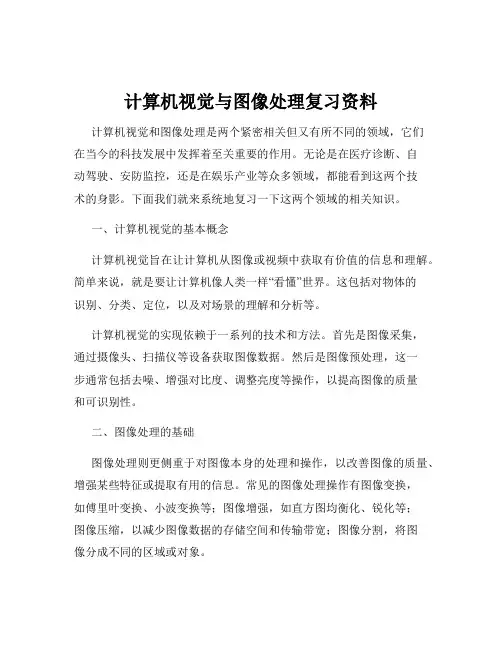 计算机视觉与图像处理复习资料

计算机视觉和图像处理是两个紧密相关但又有所不同的领域，它们在当今的科技发展中发挥着至关重要的作用。无论是在医疗诊断、自动驾驶、安防监控，还是在娱乐产业等众多领域，都能看到这两个技术的身影。下面我们就来系统地复习一下这两个领域的相关知识。

一、计算机视觉的基本概念

计算机视觉旨在让计算机从图像或视频中获取有价值的信息和理解。简单来说，就是要让计算机像人类一样“看懂”世界。这包括对物体的识别、分类、定位，以及对场景的理解和分析等。

计算机视觉的实现依赖于一系列的技术和方法。首先是图像采集，通过摄像头、扫描仪等设备获取图像数据。然后是图像预处理，这一步通常包括去噪、增强对比度、调整亮度等操作，以提高图像的质量和可识别性。

二、图像处理的基础

图像处理则更侧重于对图像本身的处理和操作，以改善图像的质量、增强某些特征或提取有用的信息。常见的图像处理操作有图像变换，如傅里叶变换、小波变换等；图像增强，如直方图均衡化、锐化等；图像压缩，以减少图像数据的存储空间和传输带宽；图像分割，将图像分成不同的区域或对象。